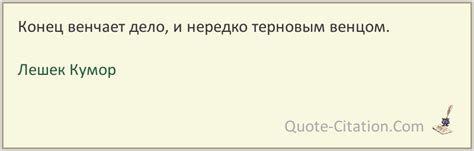 Конец венчает дело, и нередко терновым венцом.

Лешек Кумор

Quote-Citation.Com